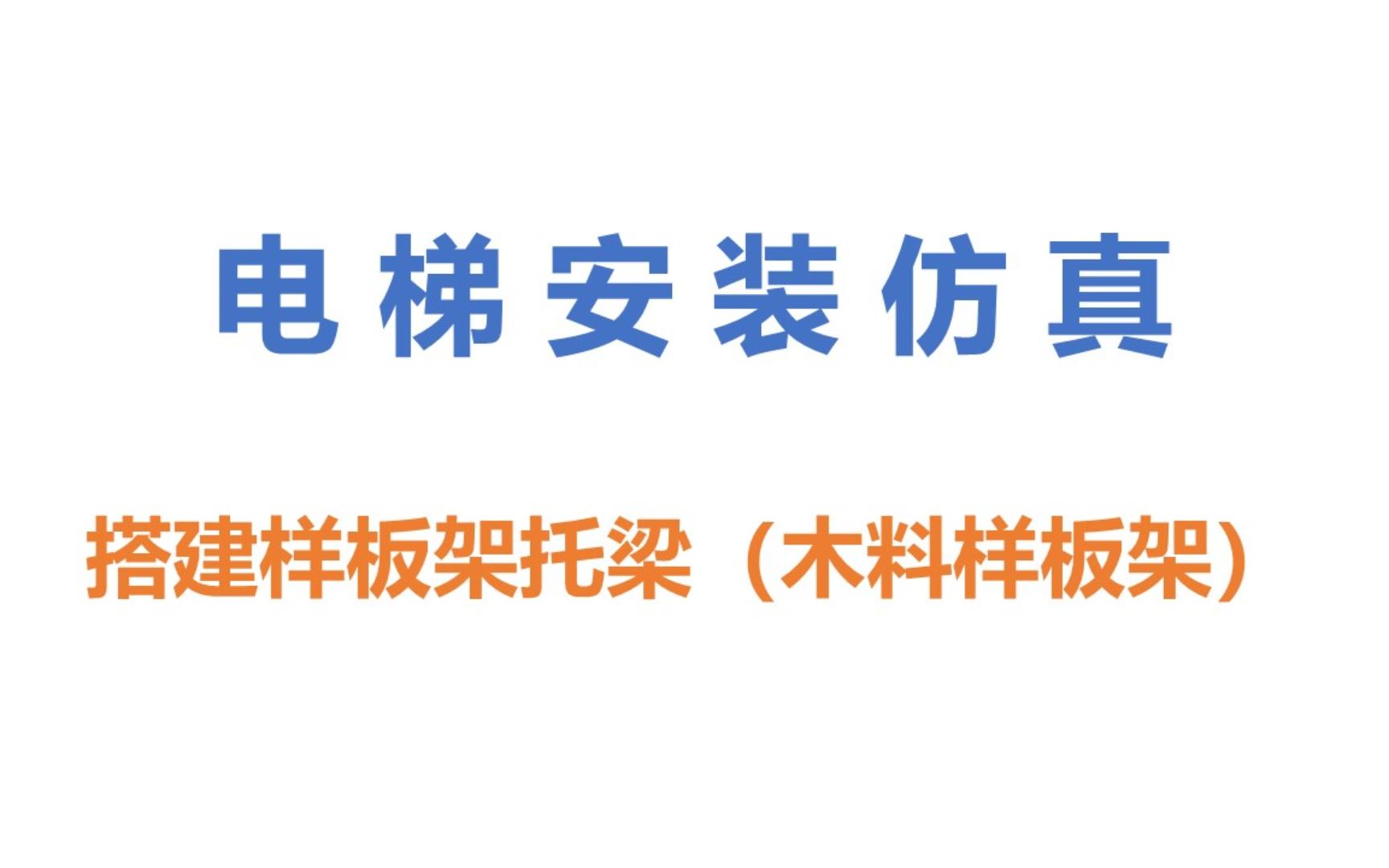 电梯安装仿真

搭建样板架托梁（木料样板架）